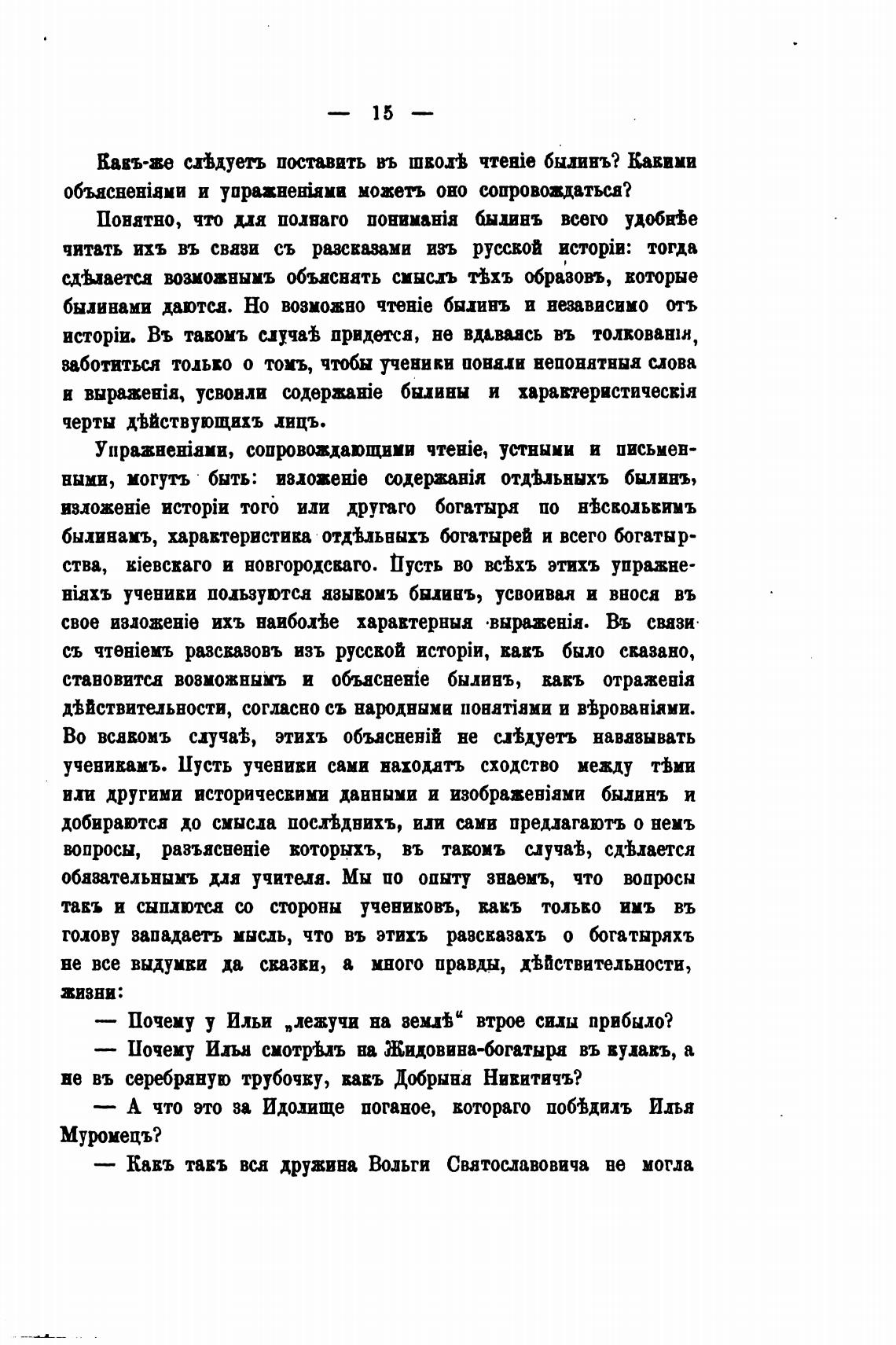 — 15 —

Какъ-же слѣдуетъ поставить въ школѣ чтеніе былинъ? Какими объясненіями и упражненіями можетъ оно сопровождаться?

Понятно, что для полнаго пониманія былинъ всего удобнѣе читать ихъ въ связи съ разсказами изъ русской исторіи: тогда сдѣлается возможнымъ объяснять смыслъ тѣхъ образовъ, которые былинами даются. Но возможно чтеніе былинъ и независимо отъ исторіи. Въ такомъ случаѣ придется, не вдаваясь въ толкованія, заботиться только о томъ, чтобы ученики поняли непонятныя слова и выраженія, усвоили содержаніе былины и характеристическія черты дѣйствующихъ лицъ.

Упражненіями, сопровождающими чтеніе, устными и письменными, могутъ быть: изложеніе содержанія отдѣльныхъ былинъ, изложеніе исторіи того или другаго богатыря по нѣсколькимъ былинамъ, характеристика отдѣльныхъ богатырей и всего богатырства, кіевскаго и новгородскаго. Пусть во всѣхъ этихъ упражненіяхъ ученики пользуются языкомъ былинъ, усвоивая и внося въ свое изложеніе ихъ наиболѣе характерныя выраженія. Въ связи съ чтеніемъ разсказовъ изъ русской исторіи, какъ было сказано, становится возможнымъ и объясненіе былинъ, какъ отраженія дѣйствительности, согласно съ народными понятіями и вѣрованіями. Во всякомъ случаѣ, этихъ объясненій не слѣдуетъ навязывать ученикамъ. Пусть ученики сами находятъ сходство между тѣми или другими историческими данными и изображеніями былинъ и добираются до смысла послѣднихъ, или сами предлагаютъ о немъ вопросы, разъясненіе которыхъ, въ такомъ случаѣ, сдѣлается обязательнымъ для учителя. Мы по опыту знаемъ, что вопросы такъ и сыплются со стороны учениковъ, какъ только имъ въ голову западаетъ мысль, что въ этихъ разсказахъ о богатыряхъ не все выдумки да сказки, а много правды, дѣйствительности, жизни:

— Почему у Ильи „лежучи на землѣ“ втрое силы прибыло?

— Почему Илья смотрѣлъ на Жидовина-богатыря въ кулакъ, а не въ серебряную трубочку, какъ Добрыня Никитичъ?

— А что это за Идолище поганое, котораго побѣдилъ Илья Муромецъ?

— Какъ такъ вся дружина Вольги Святославовича не могла